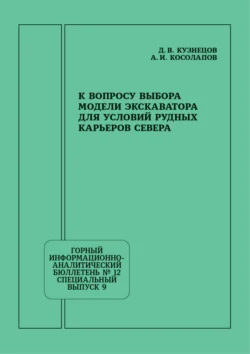 Д. В. КУЗНЕЦОВ
А. И. КОСОЛАПОВ

К ВОПРОСУ ВЫБОРА МОДЕЛИ ЭКСКАВАТОРА ДЛЯ УСЛОВИЙ РУДНЫХ КАРЬЕРОВ СЕВЕРА

ГОРНЫЙ ИНФОРМАЦИОННО-АНАЛИТИЧЕСКИЙ БЮЛЛЕТЕНЬ № 12 СПЕЦИАЛЬНЫЙ ВЫПУСК 9